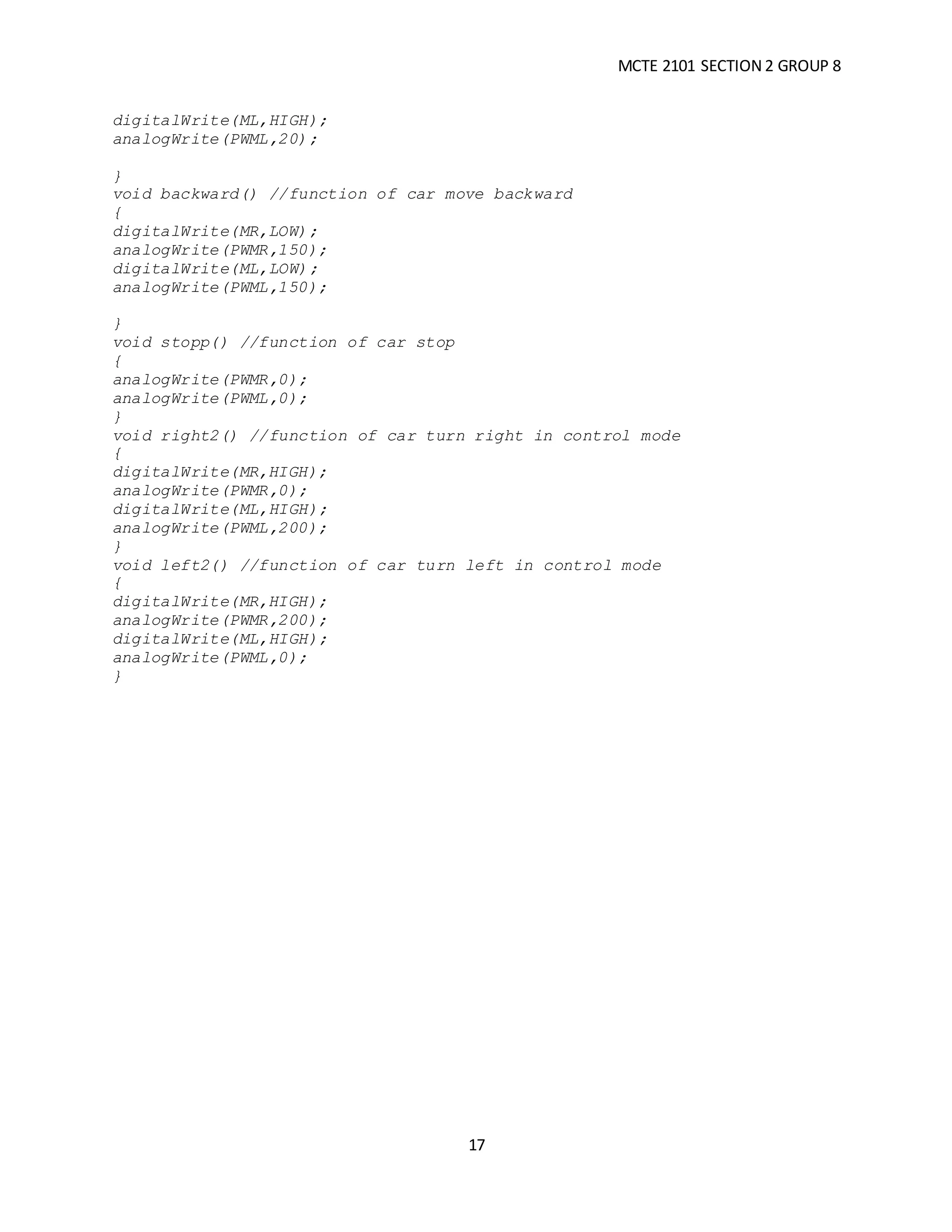 MCTE 2101 SECTION 2 GROUP 8

digitalWrite(ML,HIGH);
analogWrite(PWML,20);

}
void backward() //function of car move backward
{
digitalWrite(MR,LOW);
analogWrite(PWMR,150);
digitalWrite(ML,LOW);
analogWrite(PWML,150);

}
void stopp() //function of car stop
{
analogWrite(PWMR,0);
analogWrite(PWML,0);
}
void right2() //function of car turn right in control mode
{
digitalWrite(MR,HIGH);
analogWrite(PWMR,0);
digitalWrite(ML,HIGH);
analogWrite(PWML,200);
}
void left2() //function of car turn left in control mode
{
digitalWrite(MR,HIGH);
analogWrite(PWMR,200);
digitalWrite(ML,HIGH);
analogWrite(PWML,0);
}

17